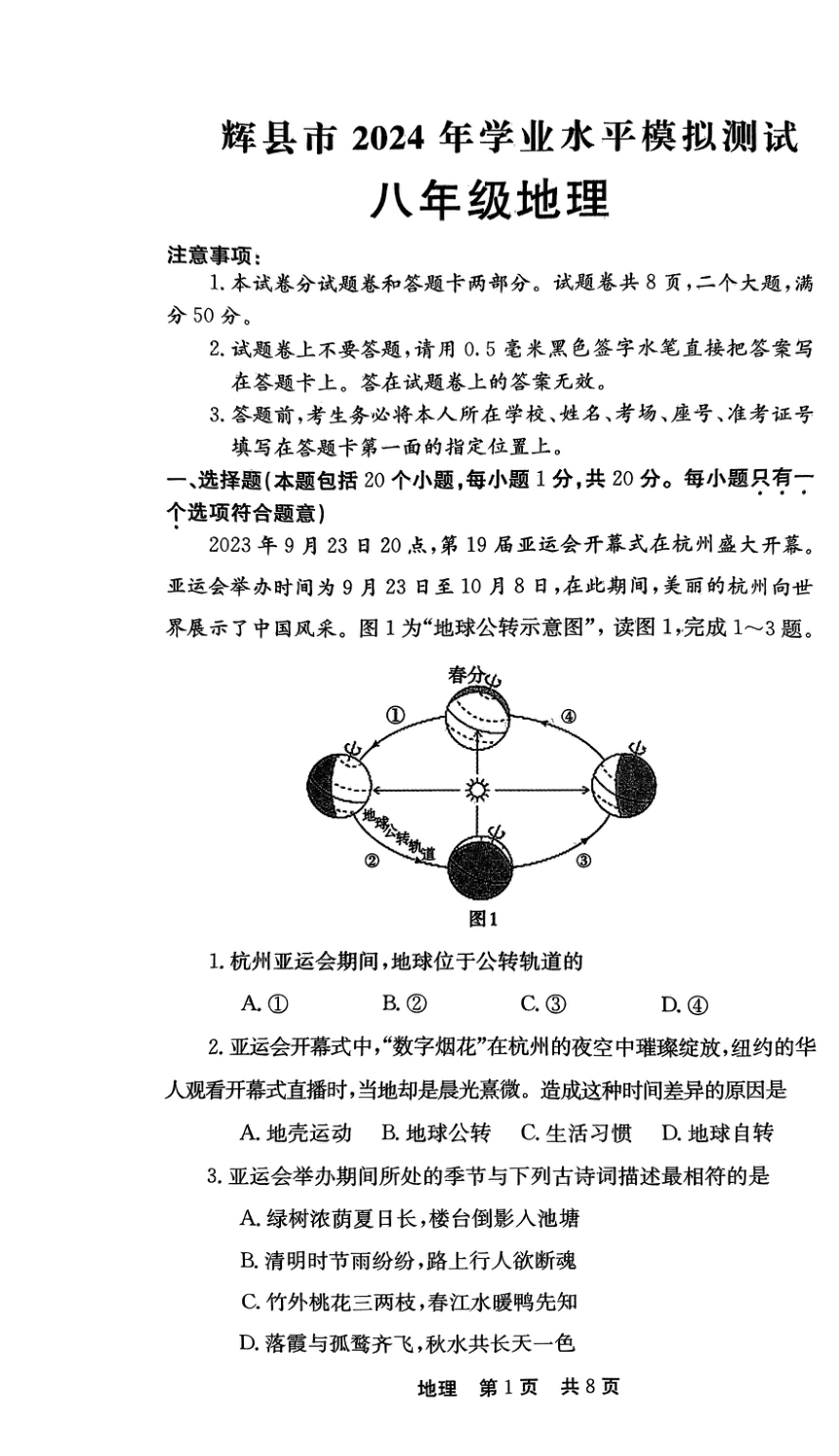 辉县市 2024 年学业水平模拟测试
八年级地理

注意事项：
1. 本试卷分试题卷和答题卡两部分。试题卷共 8 页，二个大题，满分 50 分。
2. 试题卷上不要答题，请用 0.5 毫米黑色签字水笔直接把答案写在答题卡上。答在试题卷上的答案无效。
3. 答题前，考生务必将本人所在学校、姓名、考场、座号、准考证号填写在答题卡第一面的指定位置上。

一、选择题(本题包括 20 个小题，每小题 1 分，共 20 分。每小题只有一个选项符合题意)

2023 年 9 月 23 日 20 点，第 19 届亚运会开幕式在杭州盛大开幕。亚运会举办时间为 9 月 23 日至 10 月 8 日，在此期间，美丽的杭州向世界展示了中国风采。图 1 为“地球公转示意图”，读图 1，完成 1～3 题。

春分
①
④
地球公转轨道
②
③
图1

1. 杭州亚运会期间，地球位于公转轨道的
A. ①　B. ②　C. ③　D. ④

2. 亚运会开幕式中，“数字烟花”在杭州的夜空中璀璨绽放，纽约的华人观看开幕式直播时，当地却是晨光熹微。造成这种时间差异的原因是
A. 地壳运动　B. 地球公转　C. 生活习惯　D. 地球自转

3. 亚运会举办期间所处的季节与下列古诗词描述最相符的是
A. 绿树浓荫夏日长，楼台倒影入池塘
B. 清明时节雨纷纷，路上行人欲断魂
C. 竹外桃花三两枝，春江水暖鸭先知
D. 落霞与孤鹜齐飞，秋水共长天一色

地理　第 1 页　共 8 页